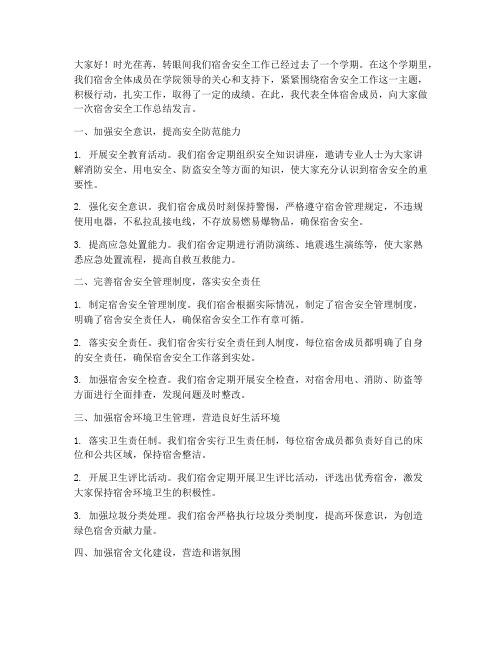 大家好！时光荏苒，转眼间我们宿舍安全工作已经过去了一个学期。在这个学期里，我们宿舍全体成员在学院领导的关心和支持下，紧紧围绕宿舍安全工作这一主题，积极行动，扎实工作，取得了一定的成绩。在此，我代表全体宿舍成员，向大家做一次宿舍安全工作总结发言。

一、加强安全意识，提高安全防范能力

1. 开展安全教育活动。我们宿舍定期组织安全知识讲座，邀请专业人士为大家讲解消防安全、用电安全、防盗安全等方面的知识，使大家充分认识到宿舍安全的重要性。

2. 强化安全意识。我们宿舍成员时刻保持警惕，严格遵守宿舍管理规定，不违规使用电器，不私拉乱接电线，不存放易燃易爆物品，确保宿舍安全。

3. 提高应急处置能力。我们宿舍定期进行消防演练、地震逃生演练等，使大家熟悉应急处置流程，提高自救互救能力。

二、完善宿舍安全管理制度，落实安全责任

1. 制定宿舍安全管理制度。我们宿舍根据实际情况，制定了宿舍安全管理制度，明确了宿舍安全责任人，确保宿舍安全工作有章可循。

2. 落实安全责任。我们宿舍实行安全责任到人制度，每位宿舍成员都明确了自身的安全责任，确保宿舍安全工作落到实处。

3. 加强宿舍安全检查。我们宿舍定期开展安全检查，对宿舍用电、消防、防盗等方面进行全面排查，发现问题及时整改。

三、加强宿舍环境卫生管理，营造良好生活环境

1. 落实卫生责任制。我们宿舍实行卫生责任制，每位宿舍成员都负责好自己的床位和公共区域，保持宿舍整洁。

2. 开展卫生评比活动。我们宿舍定期开展卫生评比活动，评选出优秀宿舍，激发大家保持宿舍环境卫生的积极性。

3. 加强垃圾分类处理。我们宿舍严格执行垃圾分类制度，提高环保意识，为创造绿色宿舍贡献力量。

四、加强宿舍文化建设，营造和谐氛围